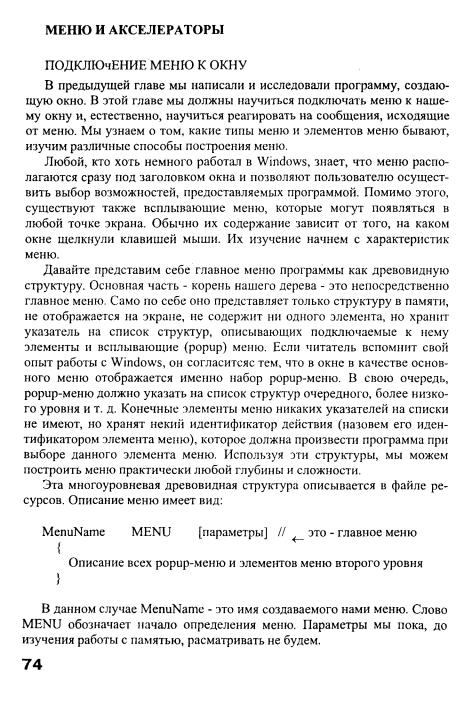 МЕНЮ И АКСЕЛЕРАТОРЫ

ПОДКЛЮчЕНИЕ МЕНЮ К ОКНУ

В предыдущей главе мы написали и исследовали программу, создающую окно. В этой главе мы должны научиться подключать меню к нашему окну и, естественно, научиться реагировать на сообщения, исходящие от меню. Мы узнаем о том, какие типы меню и элементов меню бывают, изучим различные способы построения меню.

Любой, кто хоть немного работал в Windows, знает, что меню располагаются сразу под заголовком окна и позволяют пользователю осуществить выбор возможностей, предоставляемых программой. Помимо этого, существуют также всплывающие меню, которые могут появляться в любой точке экрана. Обычно их содержание зависит от того, на каком окне щелкнули клавишей мыши. Их изучение начнем с характеристик меню.

Давайте представим себе главное меню программы как древовидную структуру. Основная часть - корень нашего дерева - это непосредственно главное меню. Само по себе оно представляет только структуру в памяти, не отображается на экране, не содержит ни одного элемента, но хранит указатель на список структур, описывающих подключаемые к нему элементы и всплывающие (popup) меню. Если читатель вспомнит свой опыт работы с Windows, он согласитсяс тем, что в окне в качестве основного меню отображается именно набор popup-меню. В свою очередь, popup-меню должно указать на список структур очередного, более низкого уровня и т. д. Конечные элементы меню никаких указателей на списки не имеют, но хранят некий идентификатор действия (назовем его идентификатором элемента меню), которое должна произвести программа при выборе данного элемента меню. Используя эти структуры, мы можем построить меню практически любой глубины и сложности.

Эта многоуровневая древовидная структура описывается в файле ресурсов. Описание меню имеет вид:

MenuName MENU [параметры] // ← это - главное меню
{
Описание всех popup-меню и элементов меню второго уровня
}

В данном случае MenuName - это имя создаваемого нами меню. Слово MENU обозначает начало определения меню. Параметры мы пока, до изучения работы с памятью, расматривать не будем.

74